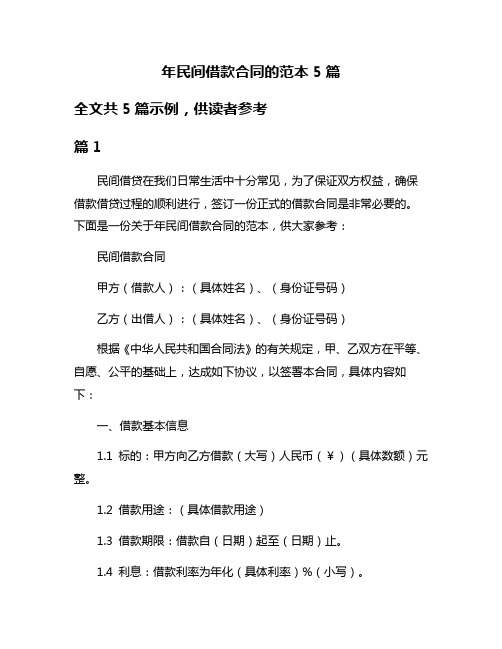 年民间借款合同的范本 5 篇

全文共 5 篇示例，供读者参考

篇 1

民间借贷在我们日常生活中十分常见，为了保证双方权益，确保借款借贷过程的顺利进行，签订一份正式的借款合同是非常必要的。下面是一份关于年民间借款合同的范本，供大家参考：

民间借款合同

甲方（借款人）：（具体姓名）、（身份证号码）

乙方（出借人）：（具体姓名）、（身份证号码）

根据《中华人民共和国合同法》的有关规定，甲、乙双方在平等、自愿、公平的基础上，达成如下协议，以签署本合同，具体内容如下：

一、借款基本信息

1.1 标的：甲方向乙方借款（大写）人民币（¥）（具体数额）元整。

1.2 借款用途：（具体借款用途）

1.3 借款期限：借款自（日期）起至（日期）止。

1.4 利息：借款利率为年化（具体利率）%（小写）。